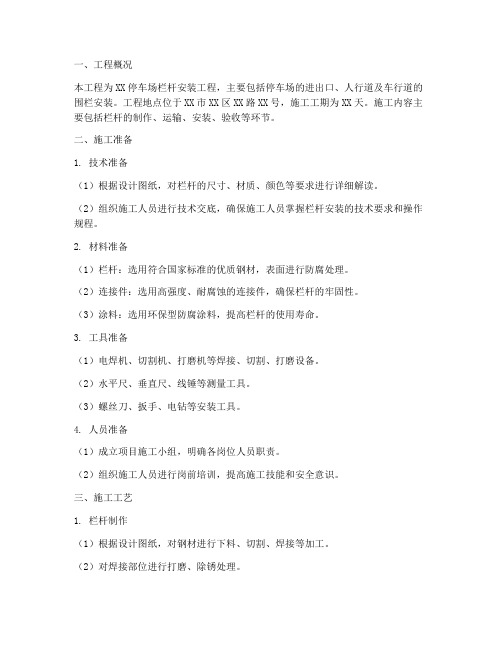 一、工程概况

本工程为XX停车场栏杆安装工程，主要包括停车场的进出口、人行道及车行道的围栏安装。工程地点位于XX市XX区XX路XX号，施工工期为XX天。施工内容主要包括栏杆的制作、运输、安装、验收等环节。

二、施工准备

1. 技术准备

（1）根据设计图纸，对栏杆的尺寸、材质、颜色等要求进行详细解读。

（2）组织施工人员进行技术交底，确保施工人员掌握栏杆安装的技术要求和操作规程。

2. 材料准备

（1）栏杆：选用符合国家标准的优质钢材，表面进行防腐处理。

（2）连接件：选用高强度、耐腐蚀的连接件，确保栏杆的牢固性。

（3）涂料：选用环保型防腐涂料，提高栏杆的使用寿命。

3. 工具准备

（1）电焊机、切割机、打磨机等焊接、切割、打磨设备。

（2）水平尺、垂直尺、线锤等测量工具。

（3）螺丝刀、扳手、电钻等安装工具。

4. 人员准备

（1）成立项目施工小组，明确各岗位人员职责。

（2）组织施工人员进行岗前培训，提高施工技能和安全意识。

三、施工工艺

1. 栏杆制作

（1）根据设计图纸，对钢材进行下料、切割、焊接等加工。

（2）对焊接部位进行打磨、除锈处理。